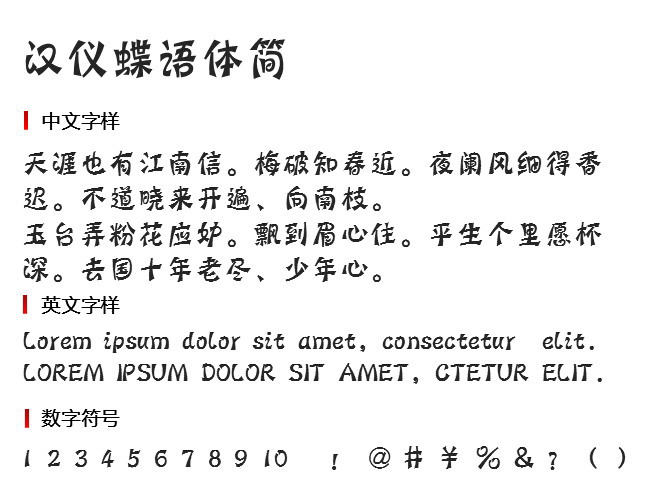 汉仪蝶语体简

中文字样

天涯也有江南信。梅破知春近。夜阑风细得香迟。不道晓来开遍、向南枝。
玉台弄粉花应妒。飘到眉心住。平生个里愿杯深。去国十年老尽、少年心。

英文字样

Lorem ipsum dolor sit amet, consectetur elit.
LOREM IPSUM DOLOR SIT AMET, CTETUR ELIT.

数字符号

1 2 3 4 5 6 7 8 9 10 ! @ # ¥ % & ? ( )